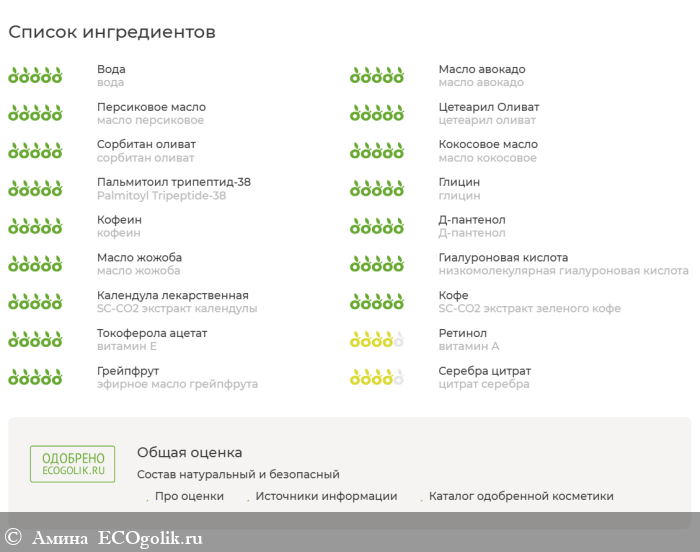 Список ингредиентов

Вода
вода

Персиковое масло
масло персиковое

Сорбитан оливат
сорбитан оливат

Пальмитоил трипептид-38
Palmitoyl Tripeptide-38

Кофеин
кофеин

Масло жожоба
масло жожоба

Календула лекарственная
SC-CO2 экстракт календулы

Токоферола ацетат
витамин Е

Грейпфрут
эфирное масло грейпфрута

Масло авокадо
масло авокадо

Цетеарил Оливат
цетеарил оливат

Кокосовое масло
масло кокосовое

Глицин
глицин

Д-пантенол
Д-пантенол

Гиалуроновая кислота
низкомолекулярная гиалуроновая кислота

Кофе
SC-CO2 экстракт зеленого кофе

Ретинол
витамин А

Серебра цитрат
цитрат серебра

ОДОБРЕНО
ECOGOLIK.RU

Общая оценка
Состав натуральный и безопасный

Про оценки
Источники информации
Каталог одобренной косметики

© Амина ECOgolik.ru